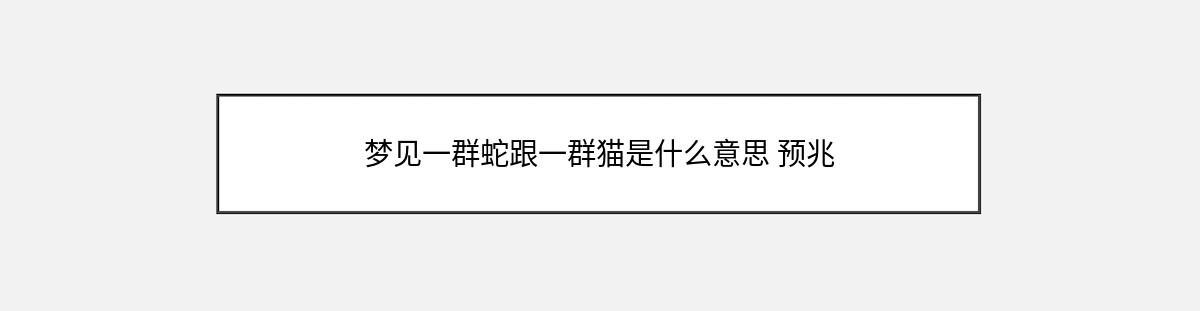 梦见一群蛇跟一群猫是什么意思 预兆